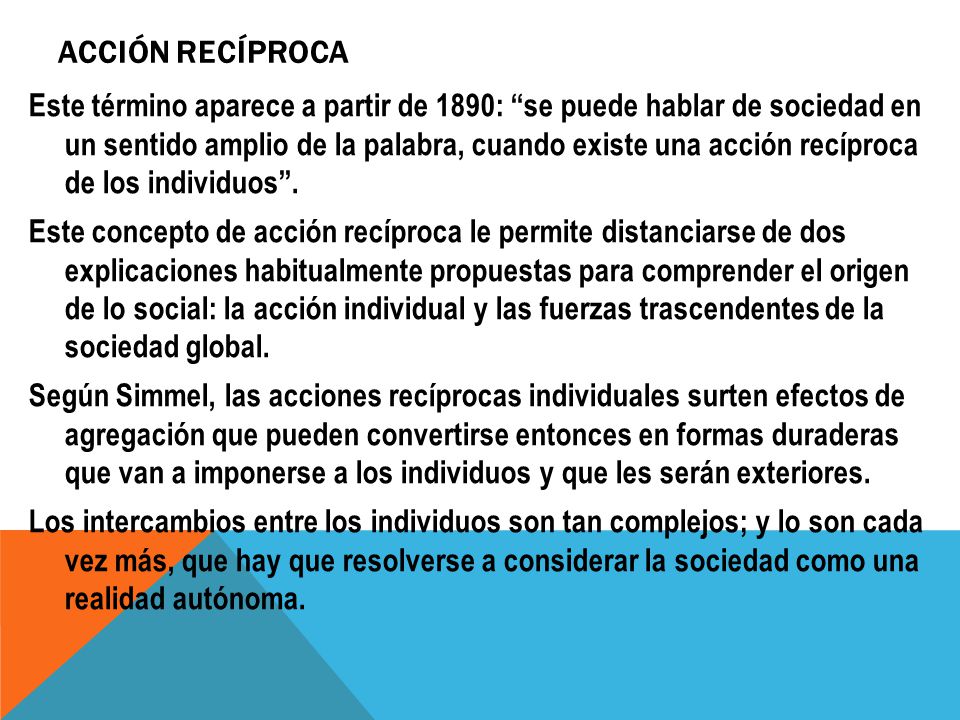 ACCIÓN RECÍPROCA

Este término aparece a partir de 1890: “se puede hablar de sociedad en un sentido amplio de la palabra, cuando existe una acción recíproca de los individuos”.

Este concepto de acción recíproca le permite distanciarse de dos explicaciones habitualmente propuestas para comprender el origen de lo social: la acción individual y las fuerzas trascendentes de la sociedad global.

Según Simmel, las acciones recíprocas individuales surten efectos de agregación que pueden convertirse entonces en formas duraderas que van a imponerse a los individuos y que les serán exteriores.

Los intercambios entre los individuos son tan complejos; y lo son cada vez más, que hay que resolverse a considerar la sociedad como una realidad autónoma.